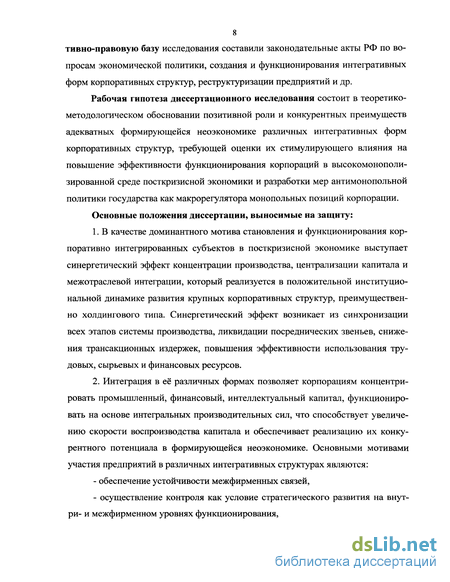 8

тивно-правовую базу исследования составили законодательные акты РФ по вопросам экономической политики, создания и функционирования интегративных форм корпоративных структур, реструктуризации предприятий и др.

Рабочая гипотеза диссертационного исследования состоит в теоретико-методологическом обосновании позитивной роли и конкурентных преимуществ адекватных формирующейся неоэкономике различных интегративных форм корпоративных структур, требующей оценки их стимулирующего влияния на повышение эффективности функционирования корпораций в высокомонополизированной среде посткризисной экономики и разработки мер антимонопольной политики государства как макрорегулятора монопольных позиций корпорации.

Основные положения диссертации, выносимые на защиту:

1. В качестве доминантного мотива становления и функционирования корпоративно интегрированных субъектов в посткризисной экономике выступает синергетический эффект концентрации производства, централизации капитала и межотраслевой интеграции, который реализуется в положительной институциональной динамике развития крупных корпоративных структур, преимущественно холдингового типа. Синергетический эффект возникает из синхронизации всех этапов системы производства, ликвидации посреднических звеньев, снижения трансакционных издержек, повышения эффективности использования трудовых, сырьевых и финансовых ресурсов.

2. Интеграция в её различных формах позволяет корпорациям концентрировать промышленный, финансовый, интеллектуальный капитал, функционировать на основе интегральных производительных сил, что способствует увеличению скорости воспроизводства капитала и обеспечивает реализацию их конкурентного потенциала в формирующейся неоэкономике. Основными мотивами участия предприятий в различных интегративных структурах являются:

- обеспечение устойчивости межфирменных связей,

- осуществление контроля как условие стратегического развития на внутри- и межфирменном уровнях функционирования,

dsLib.net
библиотека диссертаций